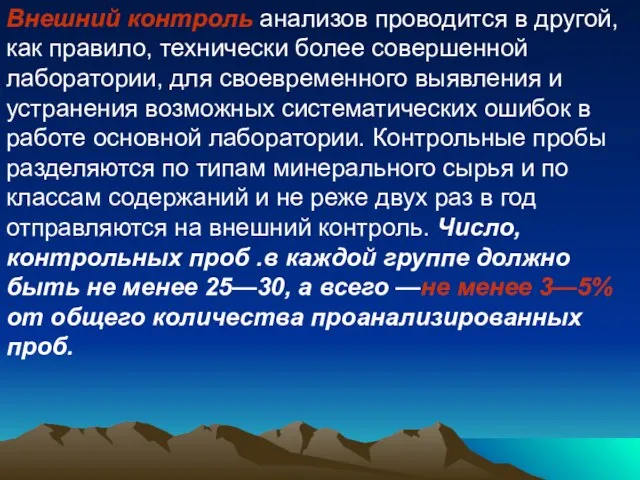 Внешний контроль анализов проводится в другой, как правило, технически более совершенной лаборатории, для своевременного выявления и устранения возможных систематических ошибок в работе основной лаборатории. Контрольные пробы разделяются по типам минерального сырья и по классам содержаний и не реже двух раз в год отправляются на внешний контроль. Число, контрольных проб .в каждой группе должно быть не менее 25—30, а всего —не менее 3—5% от общего количества проанализированных проб.